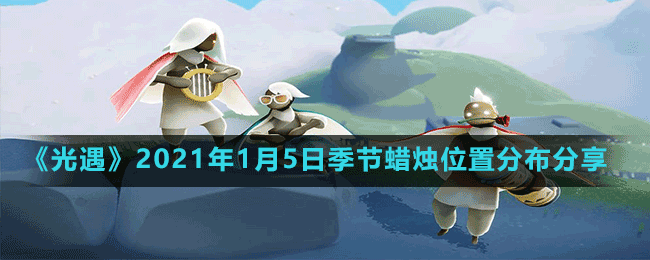 《光遇》2021年1月5日季节蜡烛位置分布分享